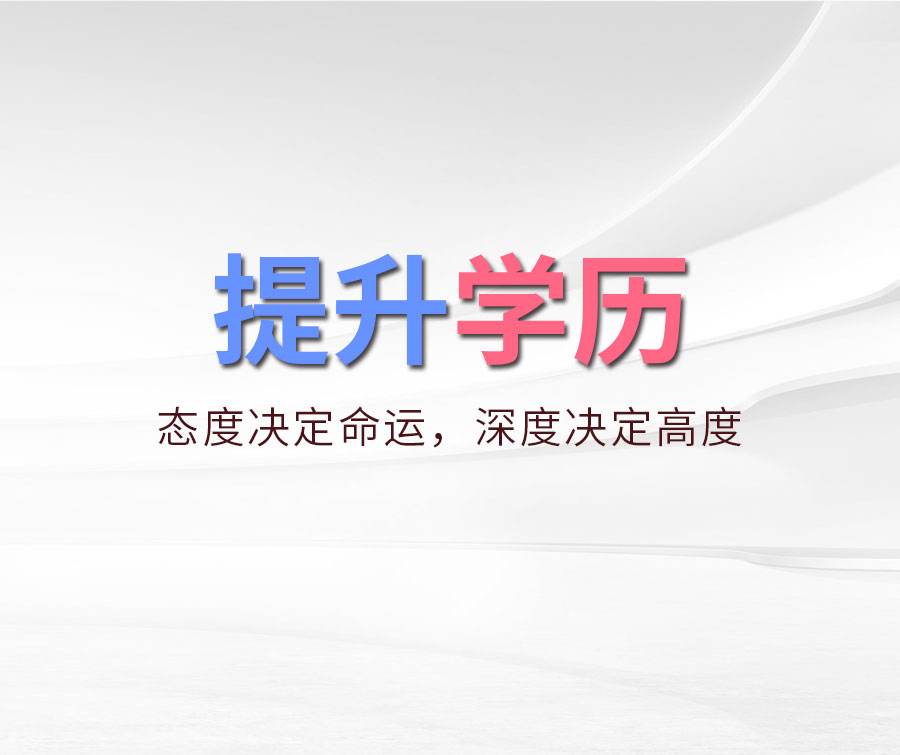 提升学历

态度决定命运，深度决定高度